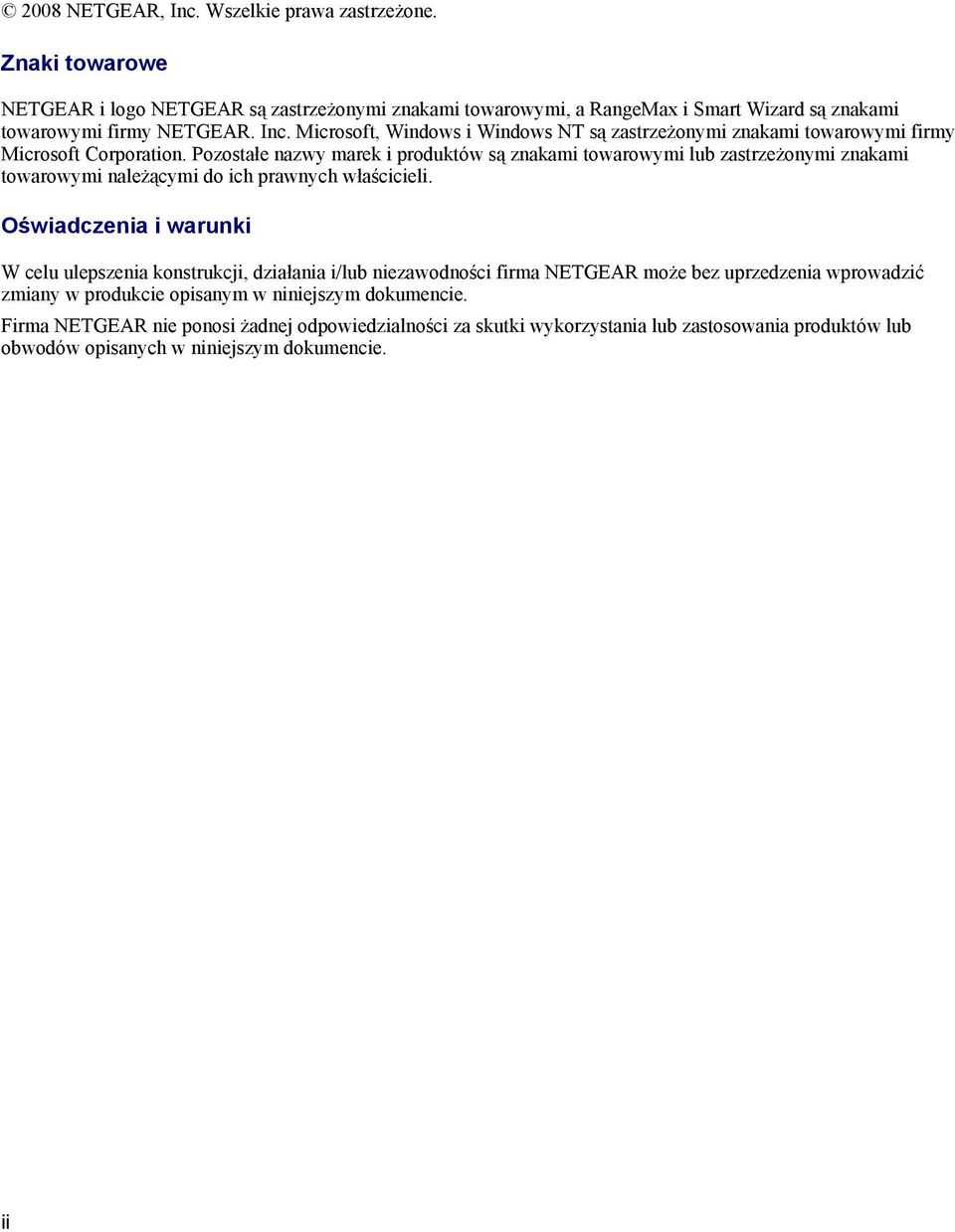 © 2008 NETGEAR, Inc. Wszelkie prawa zastrzeżone.

Znaki towarowe

NETGEAR i logo NETGEAR są zastrzeżonymi znakami towarowymi, a RangeMax i Smart Wizard są znakami towarowymi firmy NETGEAR. Inc. Microsoft, Windows i Windows NT są zastrzeżonymi znakami towarowymi firmy Microsoft Corporation. Pozostałe nazwy marek i produktów są znakami towarowymi lub zastrzeżonymi znakami towarowymi należącymi do ich prawnych właścicieli.

Oświadczenia i warunki

W celu ulepszenia konstrukcji, działania i/lub niezawodności firma NETGEAR może bez uprzedzenia wprowadzić zmiany w produkcie opisanym w niniejszym dokumencie.

Firma NETGEAR nie ponosi żadnej odpowiedzialności za skutki wykorzystania lub zastosowania produktów lub obwodów opisanych w niniejszym dokumencie.

ii